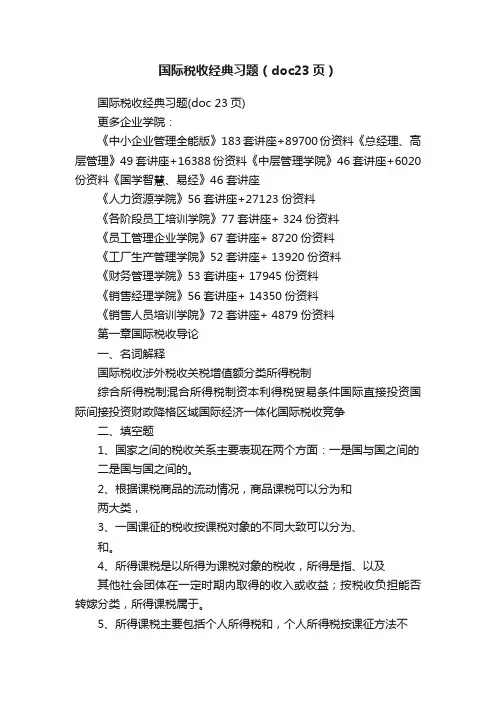 国际税收经典习题（doc23页）

国际税收经典习题(doc 23页)

更多企业学院：

《中小企业管理全能版》183套讲座+89700份资料《总经理、高层管理》49套讲座+16388份资料《中层管理学院》46套讲座+6020份资料《国学智慧、易经》46套讲座

《人力资源学院》56套讲座+27123份资料

《各阶段员工培训学院》77套讲座+ 324份资料

《员工管理企业学院》67套讲座+ 8720份资料

《工厂生产管理学院》52套讲座+ 13920份资料

《财务管理学院》53套讲座+ 17945份资料

《销售经理学院》56套讲座+ 14350份资料

《销售人员培训学院》72套讲座+ 4879份资料

第一章国际税收导论

一、名词解释

国际税收涉外税收关税增值额分类所得税制

综合所得税制混合所得税制资本利得税贸易条件国际直接投资国际间接投资财政降格区域国际经济一体化国际税收竞争

二、填空题

1、国家之间的税收关系主要表现在两个方面：一是国与国之间的

二是国与国之间的。

2、根据课税商品的流动情况，商品课税可以分为和

两大类，

3、一国课征的税收按课税对象的不同大致可以分为、

和。

4、所得课税是以所得为课税对象的税收，所得是指、以及

其他社会团体在一定时期内取得的收入或收益；按税收负担能否转嫁分类，所得课税属于。

5、所得课税主要包括个人所得税和，个人所得税按课征方法不